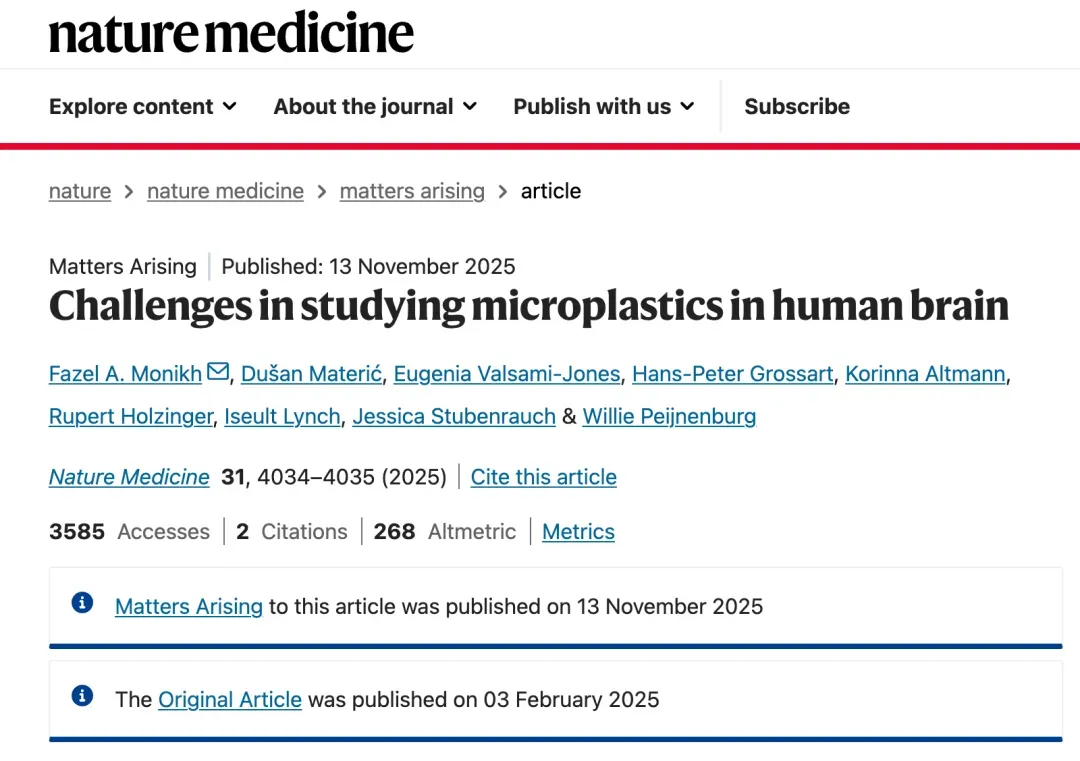 nature medicine

Explore content About the journal Publish with us Subscribe

nature > nature medicine > matters arising > article

Matters Arising | Published: 13 November 2025

Challenges in studying microplastics in human brain

Fazel A. Monikh, Dušan Materić, Eugenia Valsami-Jones, Hans-Peter Grossart, Korinna Altmann, Rupert Holzinger, Iseult Lynch, Jessica Stubenrauch & Willie Peijnenburg

Nature Medicine 31, 4034–4035 (2025) | Cite this article

3585 Accesses | 2 Citations | 268 Altmetric | Metrics

Matters Arising to this article was published on 13 November 2025

The Original Article was published on 03 February 2025